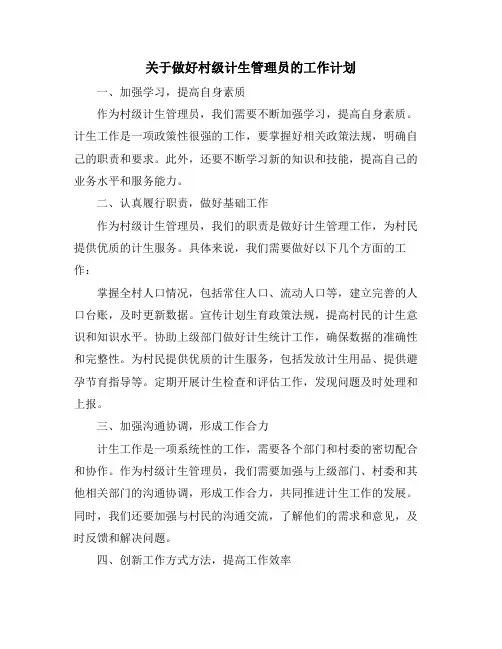 关于做好村级计生管理员的工作计划

一、加强学习，提高自身素质

作为村级计生管理员，我们需要不断加强学习，提高自身素质。计生工作是一项政策性很强的工作，要掌握好相关政策法规，明确自己的职责和要求。此外，还要不断学习新的知识和技能，提高自己的业务水平和服务能力。

二、认真履行职责，做好基础工作

作为村级计生管理员，我们的职责是做好计生管理工作，为村民提供优质的计生服务。具体来说，我们需要做好以下几个方面的工作：

掌握全村人口情况，包括常住人口、流动人口等，建立完善的人口台账，及时更新数据。宣传计划生育政策法规，提高村民的计生意识和知识水平。协助上级部门做好计生统计工作，确保数据的准确性和完整性。为村民提供优质的计生服务，包括发放计生用品、提供避孕节育指导等。定期开展计生检查和评估工作，发现问题及时处理和上报。

三、加强沟通协调，形成工作合力

计生工作是一项系统性的工作，需要各个部门和村委的密切配合和协作。作为村级计生管理员，我们需要加强与上级部门、村委和其他相关部门的沟通协调，形成工作合力，共同推进计生工作的发展。同时，我们还要加强与村民的沟通交流，了解他们的需求和意见，及时反馈和解决问题。

四、创新工作方式方法，提高工作效率